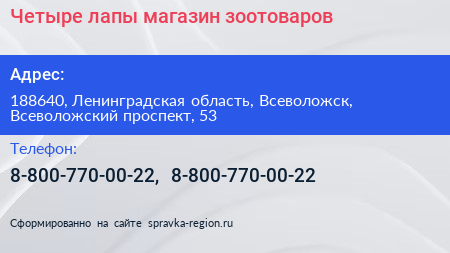 Четыре лапы магазин зоотоваров

Адрес:

188640, Ленинградская область, Всеволожск, Всеволожский проспект, 53

Телефон:

8-800-770-00-22, 8-800-770-00-22

Сформированно на сайте spravka-region.ru